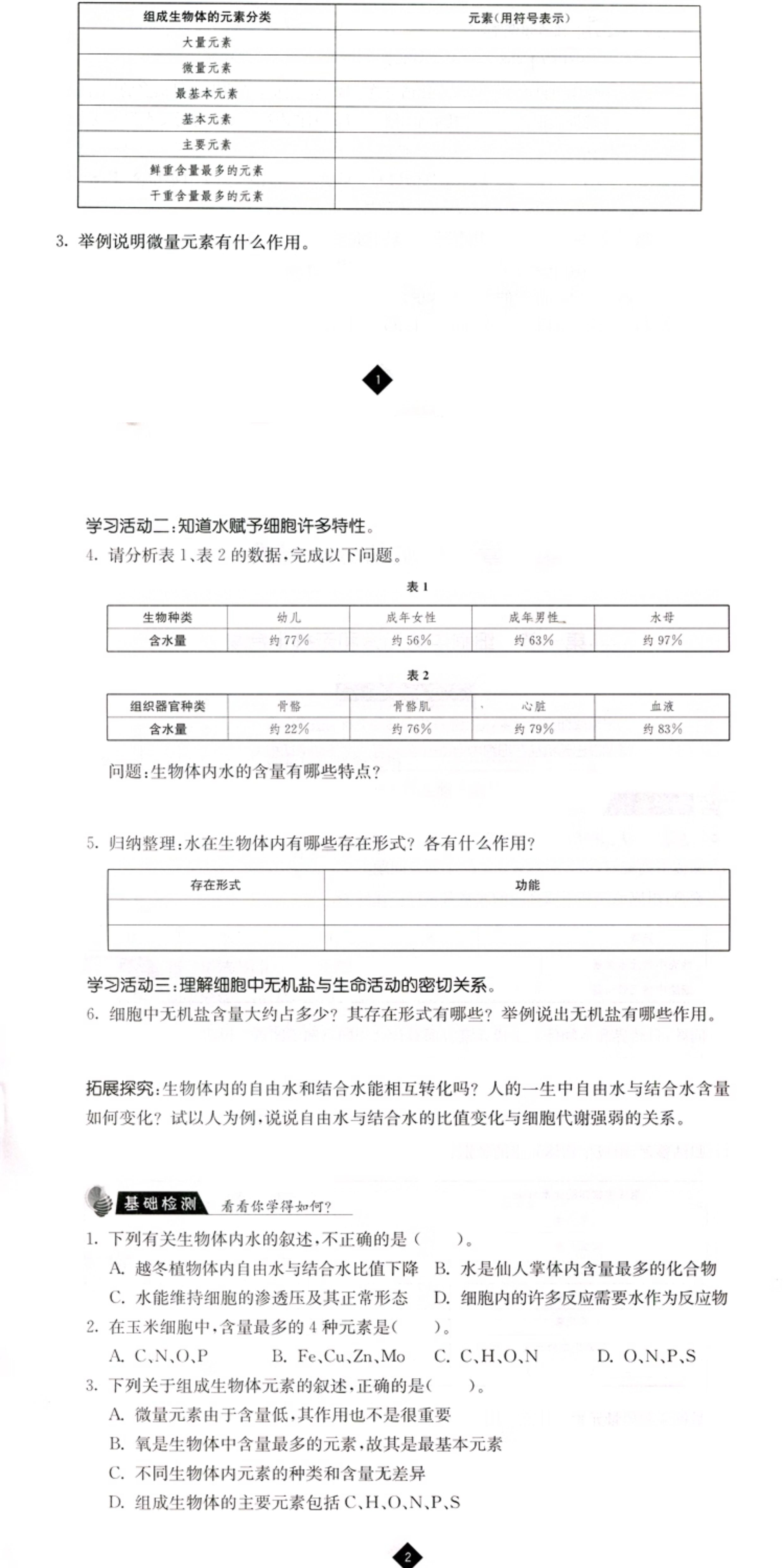 | 组成生物体的元素分类 | 元素(用符号表示) |
|---|---|
| 大量元素 | |
| 微量元素 | |
| 最基本元素 | |
| 基本元素 | |
| 主要元素 | |
| 鲜重含量最多的元素 | |
| 干重含量最多的元素 | |

3. 举例说明微量元素有什么作用。

1

学习活动二:知道水赋予细胞许多特性。
4. 请分析表 1、表 2 的数据,完成以下问题。

表 1

| 生物种类 | 幼儿 | 成年女性 | 成年男性 | 水母 |
|---|---|---|---|---|
| 含水量 | 约 77% | 约 56% | 约 63% | 约 97% |

表 2

| 组织器官种类 | 骨骼 | 骨骼肌 | 心脏 | 血液 |
|---|---|---|---|---|
| 含水量 | 约 22% | 约 76% | 约 79% | 约 83% |

问题:生物体内水的含量有哪些特点?

5. 归纳整理:水在生物体内有哪些存在形式?各有什么作用?

| 存在形式 | 功能 |
|---|---|
| | |
| | |

学习活动三:理解细胞中无机盐与生命活动的密切关系。
6. 细胞中无机盐含量大约占多少?其存在形式有哪些?举例说出无机盐有哪些作用。

拓展探究:生物体内的自由水和结合水能相互转化吗?人的一生中自由水与结合水含量如何变化?试以人为例,说说自由水与结合水的比值变化与细胞代谢强弱的关系。

基础检测 看看你学得如何?
1. 下列有关生物体内水的叙述,不正确的是( )。
A. 越冬植物体内自由水与结合水比值下降 B. 水是仙人掌体内含量最多的化合物
C. 水能维持细胞的渗透压及其正常形态 D. 细胞内的许多反应需要水作为反应物
2. 在玉米细胞中,含量最多的 4 种元素是( )。
A. C、N、O、P B. Fe、Cu、Zn、Mo C. C、H、O、N D. O、N、P、S
3. 下列关于组成生物体元素的叙述,正确的是( )。
A. 微量元素由于含量低,其作用也不是很重要
B. 氧是生物体中含量最多的元素,故其是最基本元素
C. 不同生物体内元素的种类和含量无差异
D. 组成生物体的主要元素包括 C、H、O、N、P、S

2